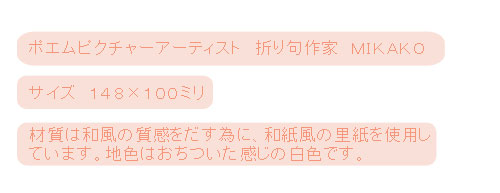 ポエムピクチャーアーティスト　折り句作家　MIKAKO

サイズ　148×100ミリ

材質は和風の質感をだす為に、和紙風の里紙を使用しています。地色はおちついた感じの白色です。